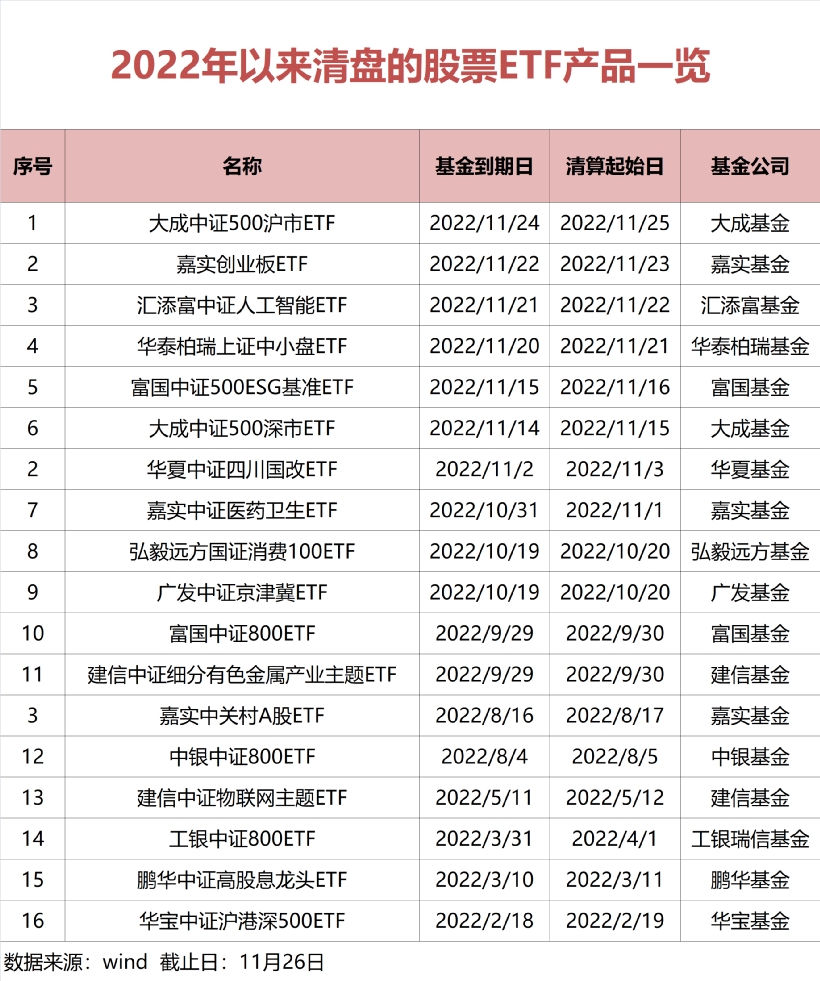 2022年以来清盘的股票ETF产品一览

| 序号 | 名称 | 基金到期日 | 清算起始日 | 基金公司 |
|---|---|---|---|---|
| 1 | 大成中证500沪市ETF | 2022/11/24 | 2022/11/25 | 大成基金 |
| 2 | 嘉实创业板ETF | 2022/11/22 | 2022/11/23 | 嘉实基金 |
| 3 | 汇添富中证人工智能ETF | 2022/11/21 | 2022/11/22 | 汇添富基金 |
| 4 | 华泰柏瑞上证中小盘ETF | 2022/11/20 | 2022/11/21 | 华泰柏瑞基金 |
| 5 | 富国中证500ESG基准ETF | 2022/11/15 | 2022/11/16 | 富国基金 |
| 6 | 大成中证500深市ETF | 2022/11/14 | 2022/11/15 | 大成基金 |
| 2 | 华夏中证四川国改ETF | 2022/11/2 | 2022/11/3 | 华夏基金 |
| 7 | 嘉实中证医药卫生ETF | 2022/10/31 | 2022/11/1 | 嘉实基金 |
| 8 | 弘毅远方国证消费100ETF | 2022/10/19 | 2022/10/20 | 弘毅远方基金 |
| 9 | 广发中证京津冀ETF | 2022/10/19 | 2022/10/20 | 广发基金 |
| 10 | 富国中证800ETF | 2022/9/29 | 2022/9/30 | 富国基金 |
| 11 | 建信中证细分有色金属产业主题ETF | 2022/9/29 | 2022/9/30 | 建信基金 |
| 3 | 嘉实中关村A股ETF | 2022/8/16 | 2022/8/17 | 嘉实基金 |
| 12 | 中银中证800ETF | 2022/8/4 | 2022/8/5 | 中银基金 |
| 13 | 建信中证物联网主题ETF | 2022/5/11 | 2022/5/12 | 建信基金 |
| 14 | 工银中证800ETF | 2022/3/31 | 2022/4/1 | 工银瑞信基金 |
| 15 | 鹏华中证高股息龙头ETF | 2022/3/10 | 2022/3/11 | 鹏华基金 |
| 16 | 华宝中证沪港深500ETF | 2022/2/18 | 2022/2/19 | 华宝基金 |

数据来源：wind 截止日：11月26日